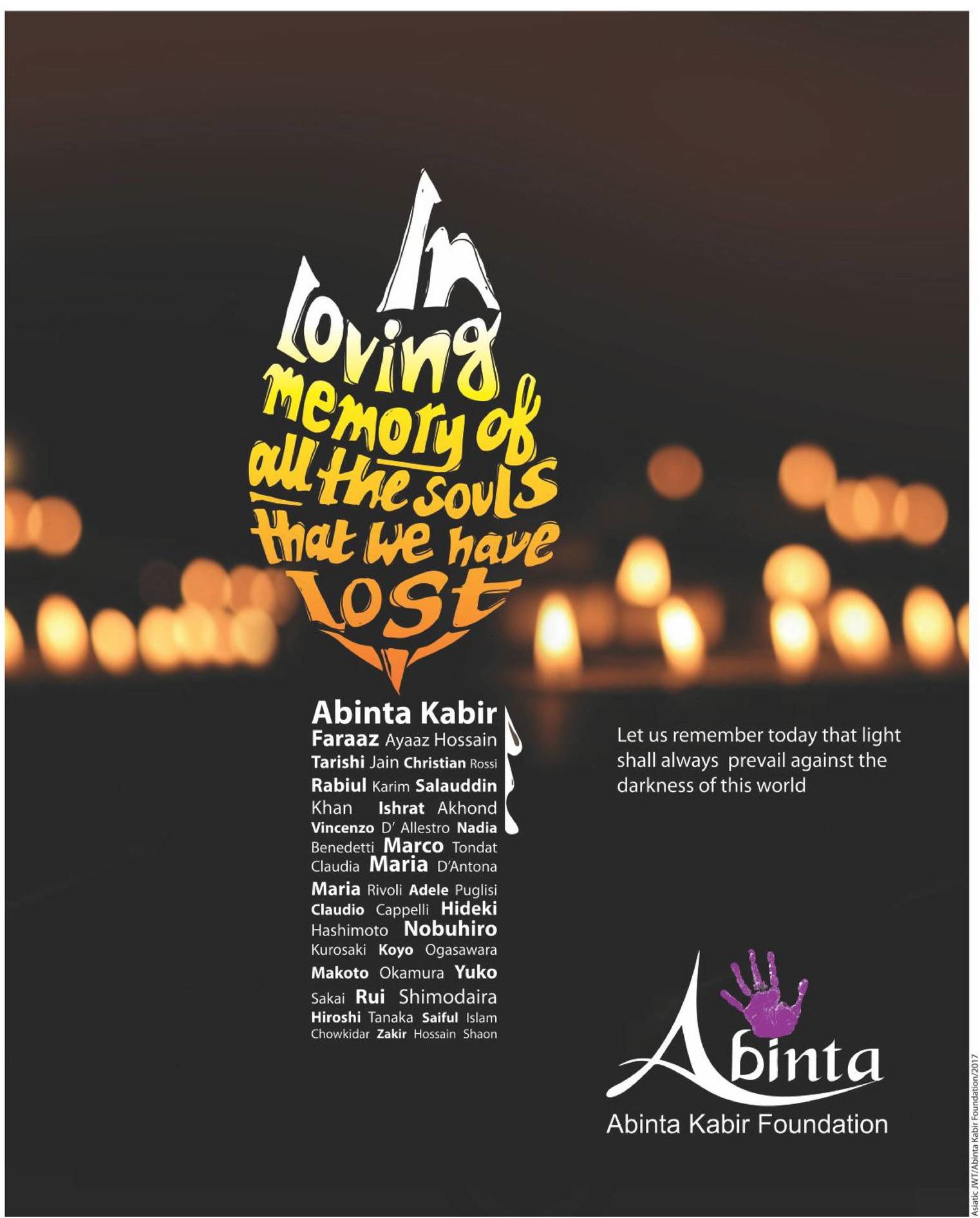 In loving memory of all the souls that we have lost

Abinta Kabir
Faraaz Ayaaz Hossain
Tarishi Jain Christian Rossi
Rabiul Karim Salauddin
Khan Ishrat Akhond
Vincenzo D' Allestro Nadia
Benedetti Marco Tondat
Claudia Maria D'Antona
Maria Rivoli Adele Puglisi
Claudio Cappelli Hideki
Hashimoto Nobuhiro
Kurosaki Koyo Ogasawara
Makoto Okamura Yuko
Sakai Rui Shimodaira
Hiroshi Tanaka Saiful Islam
Chowkidar Zakir Hossain Shaon

Let us remember today that light shall always prevail against the darkness of this world

Abinta
Abinta Kabir Foundation

Asiatic JWT/Abinta Kabir Foundation/2017